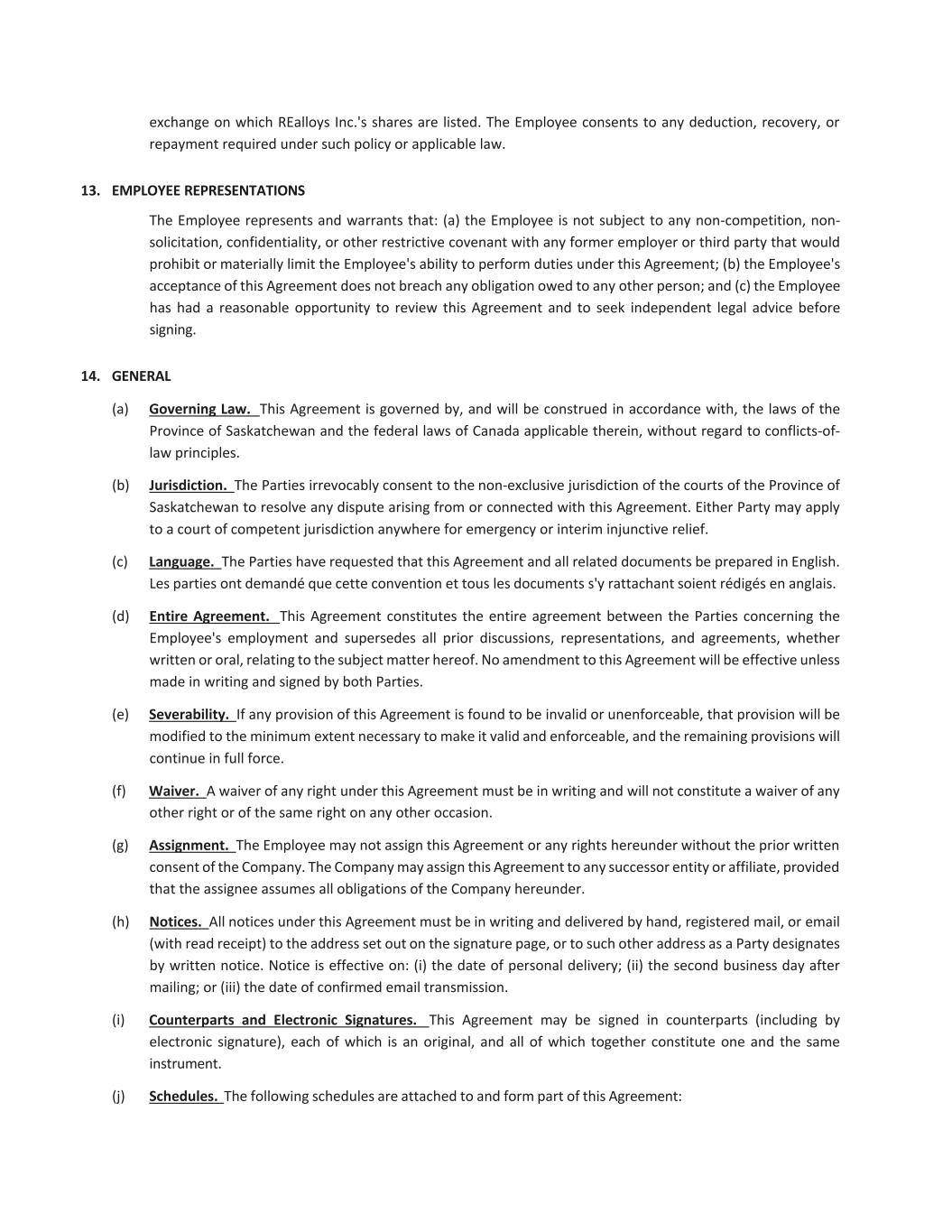 exchange on which REalloys Inc.'s shares are listed. The Employee consents to any deduction, recovery, or repayment required under such policy or applicable law.

13. EMPLOYEE REPRESENTATIONS

The Employee represents and warrants that: (a) the Employee is not subject to any non-competition, non-solicitation, confidentiality, or other restrictive covenant with any former employer or third party that would prohibit or materially limit the Employee's ability to perform duties under this Agreement; (b) the Employee's acceptance of this Agreement does not breach any obligation owed to any other person; and (c) the Employee has had a reasonable opportunity to review this Agreement and to seek independent legal advice before signing.

14. GENERAL

(a) Governing Law. This Agreement is governed by, and will be construed in accordance with, the laws of the Province of Saskatchewan and the federal laws of Canada applicable therein, without regard to conflicts-of-law principles.

(b) Jurisdiction. The Parties irrevocably consent to the non-exclusive jurisdiction of the courts of the Province of Saskatchewan to resolve any dispute arising from or connected with this Agreement. Either Party may apply to a court of competent jurisdiction anywhere for emergency or interim injunctive relief.

(c) Language. The Parties have requested that this Agreement and all related documents be prepared in English. Les parties ont demandé que cette convention et tous les documents s'y rattachant soient rédigés en anglais.

(d) Entire Agreement. This Agreement constitutes the entire agreement between the Parties concerning the Employee's employment and supersedes all prior discussions, representations, and agreements, whether written or oral, relating to the subject matter hereof. No amendment to this Agreement will be effective unless made in writing and signed by both Parties.

(e) Severability. If any provision of this Agreement is found to be invalid or unenforceable, that provision will be modified to the minimum extent necessary to make it valid and enforceable, and the remaining provisions will continue in full force.

(f) Waiver. A waiver of any right under this Agreement must be in writing and will not constitute a waiver of any other right or of the same right on any other occasion.

(g) Assignment. The Employee may not assign this Agreement or any rights hereunder without the prior written consent of the Company. The Company may assign this Agreement to any successor entity or affiliate, provided that the assignee assumes all obligations of the Company hereunder.

(h) Notices. All notices under this Agreement must be in writing and delivered by hand, registered mail, or email (with read receipt) to the address set out on the signature page, or to such other address as a Party designates by written notice. Notice is effective on: (i) the date of personal delivery; (ii) the second business day after mailing; or (iii) the date of confirmed email transmission.

(i) Counterparts and Electronic Signatures. This Agreement may be signed in counterparts (including by electronic signature), each of which is an original, and all of which together constitute one and the same instrument.

(j) Schedules. The following schedules are attached to and form part of this Agreement: